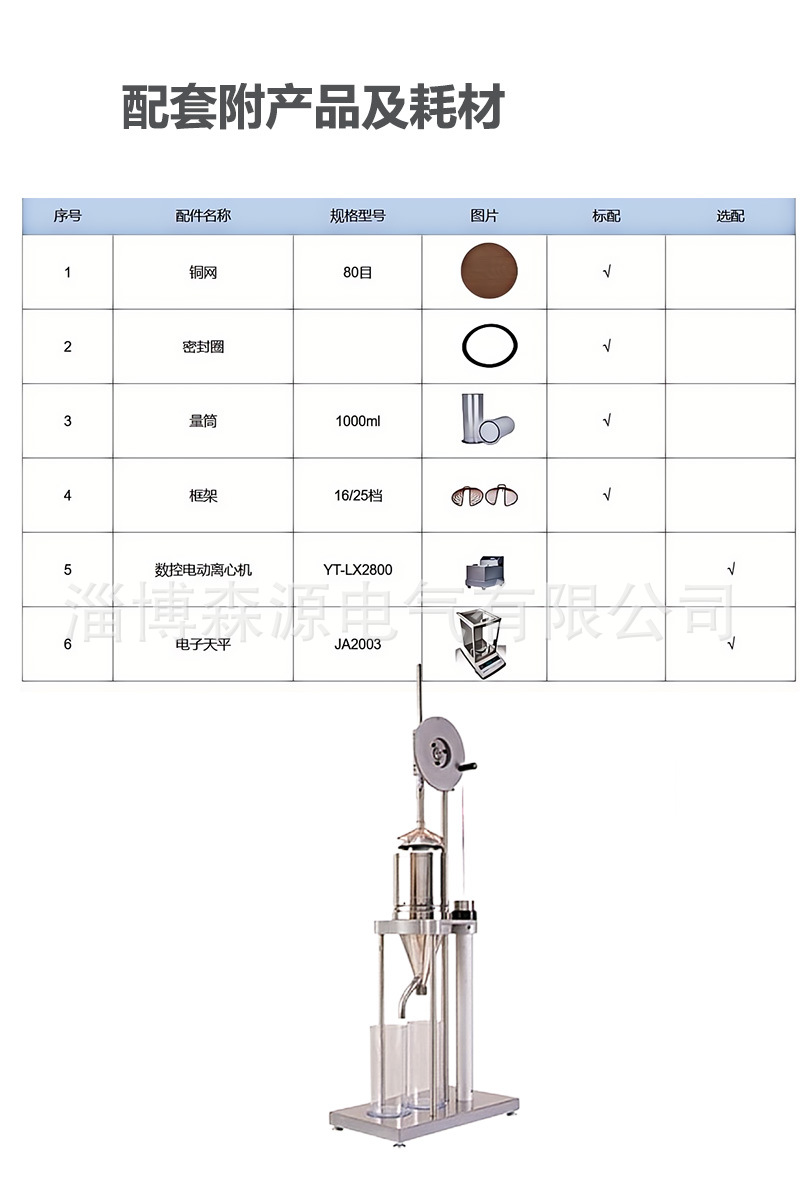 配套附产品及耗材

| 序号 | 配件名称 | 规格型号 | 图片 | 标配 | 选配 |
|---|---|---|---|---|---|
| 1 | 铜网 | 80目 |  | √ |  |
| 2 | 密封圈 |  |  | √ |  |
| 3 | 量筒 | 1000ml |  | √ |  |
| 4 | 框架 | 16/25档 |  | √ |  |
| 5 | 数控电动离心机 | YT-LX2800 |  |  | √ |
| 6 | 电子天平 | JA2003 |  |  | √ |

淄博森源电气有限公司